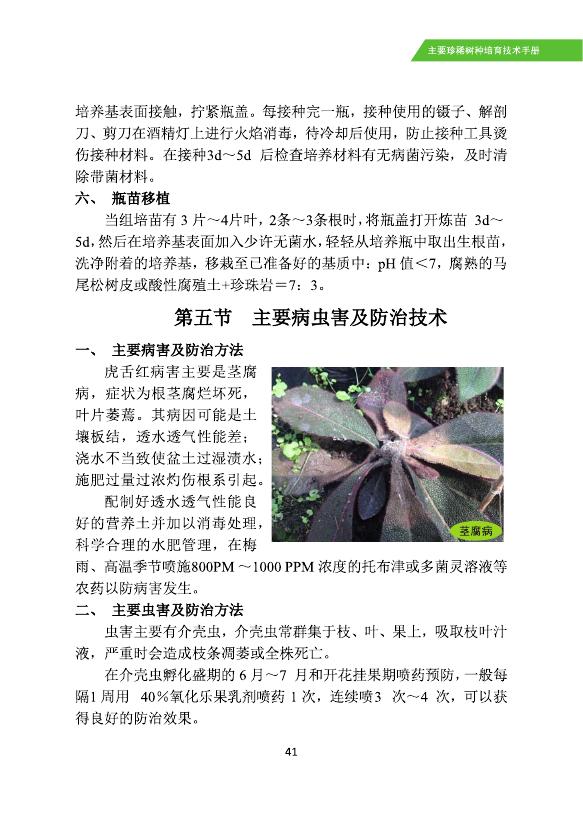 主要珍稀树种培育技术手册

培养基表面接触，拧紧瓶盖。每接种完一瓶，接种使用的镊子、解剖刀、剪刀在酒精灯上进行火焰消毒，待冷却后使用，防止接种工具烫伤接种材料。在接种3d～5d 后检查培养材料有无病菌污染，及时清除带菌材料。

六、 瓶苗移植

当组培苗有 3 片～4片叶，2条～3条根时，将瓶盖打开炼苗 3d～5d，然后在培养基表面加入少许无菌水，轻轻从培养瓶中取出生根苗，洗净附着的培养基，移栽至已准备好的基质中：pH 值<7，腐熟的马尾松树皮或酸性腐殖土+珍珠岩＝7：3。

第五节 主要病虫害及防治技术

一、 主要病害及防治方法

虎舌红病害主要是茎腐病，症状为根茎腐烂坏死，叶片萎蔫。其病因可能是土壤板结，透水透气性能差；浇水不当致使盆土过湿渍水；施肥过量过浓灼伤根系引起。

配制好透水透气性能良好的营养土并加以消毒处理，科学合理的水肥管理，在梅雨、高温季节喷施800PM ～1000 PPM 浓度的托布津或多菌灵溶液等农药以防病害发生。

茎腐病

二、 主要虫害及防治方法

虫害主要有介壳虫，介壳虫常群集于枝、叶、果上，吸取枝叶汁液，严重时会造成枝条凋萎或全株死亡。

在介壳虫孵化盛期的 6 月～7 月和开花挂果期喷药预防，一般每隔1 周用 40％氧化乐果乳剂喷药 1 次，连续喷3 次～4 次，可以获得良好的防治效果。

41